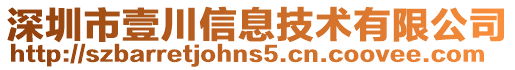 深圳市壹川信息技术有限公司
http://szbarretjohns5.cn.coovee.com